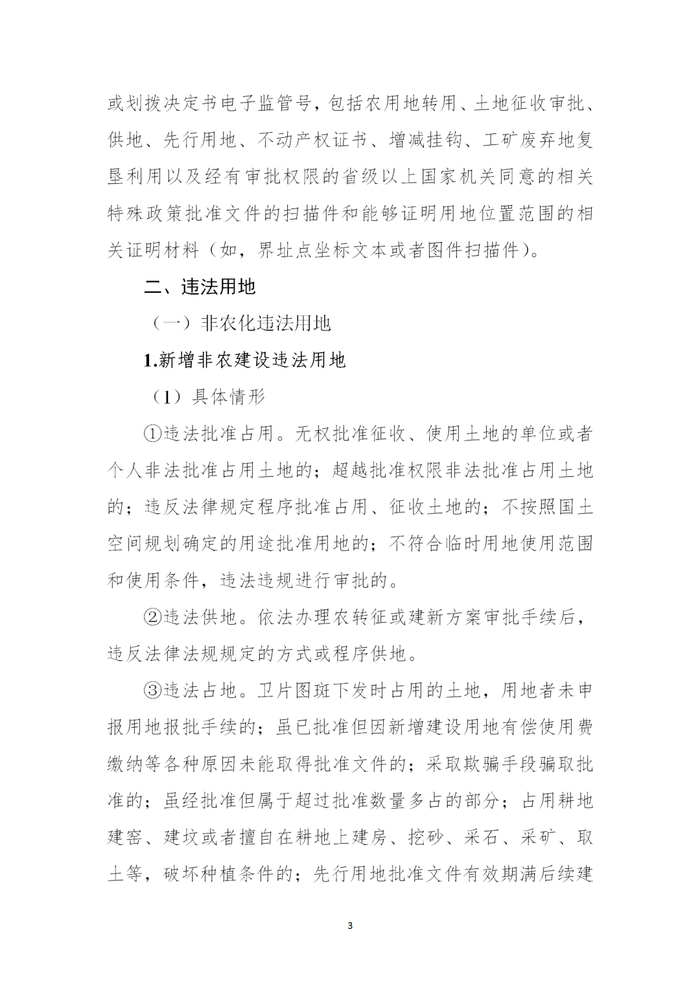 或划拨决定书电子监管号，包括农用地转用、土地征收审批、供地、先行用地、不动产权证书、增减挂钩、工矿废弃地复垦利用以及经有审批权限的省级以上国家机关同意的相关特殊政策批准文件的扫描件和能够证明用地位置范围的相关证明材料（如，界址点坐标文本或者图件扫描件）。

二、违法用地

（一）非农化违法用地

1.新增非农建设违法用地

（1）具体情形

①违法批准占用。无权批准征收、使用土地的单位或者个人非法批准占用土地的；超越批准权限非法批准占用土地的；违反法律规定程序批准占用、征收土地的；不按照国土空间规划确定的用途批准用地的；不符合临时用地使用范围和使用条件，违法违规进行审批的。

②违法供地。依法办理农转征或建新方案审批手续后，违反法律法规规定的方式或程序供地。

③违法占地。卫片图斑下发时占用的土地，用地者未申报用地报批手续的；虽已批准但因新增建设用地有偿使用费缴纳等各种原因未能取得批准文件的；采取欺骗手段骗取批准的；虽经批准但属于超过批准数量多占的部分；占用耕地建窑、建坟或者擅自在耕地上建房、挖砂、采石、采矿、取土等，破坏种植条件的；先行用地批准文件有效期满后续建

3